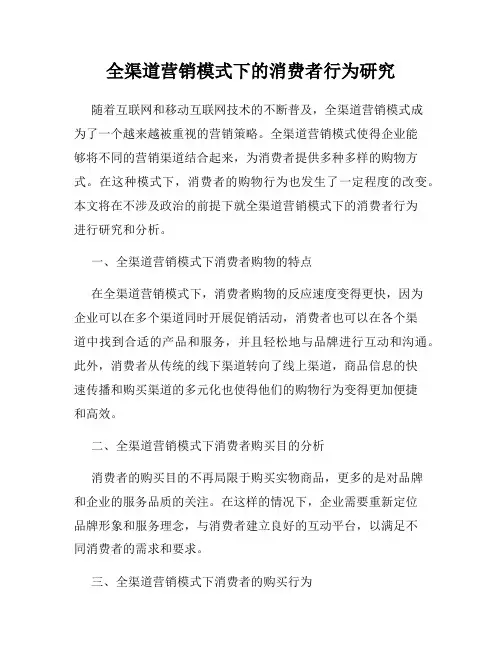 全渠道营销模式下的消费者行为研究

随着互联网和移动互联网技术的不断普及，全渠道营销模式成为了一个越来越被重视的营销策略。全渠道营销模式使得企业能够将不同的营销渠道结合起来，为消费者提供多种多样的购物方式。在这种模式下，消费者的购物行为也发生了一定程度的改变。本文将在不涉及政治的前提下就全渠道营销模式下的消费者行为进行研究和分析。

一、全渠道营销模式下消费者购物的特点

在全渠道营销模式下，消费者购物的反应速度变得更快，因为企业可以在多个渠道同时开展促销活动，消费者也可以在各个渠道中找到合适的产品和服务，并且轻松地与品牌进行互动和沟通。此外，消费者从传统的线下渠道转向了线上渠道，商品信息的快速传播和购买渠道的多元化也使得他们的购物行为变得更加便捷和高效。

二、全渠道营销模式下消费者购买目的分析

消费者的购买目的不再局限于购买实物商品，更多的是对品牌和企业的服务品质的关注。在这样的情况下，企业需要重新定位品牌形象和服务理念，与消费者建立良好的互动平台，以满足不同消费者的需求和要求。

三、全渠道营销模式下消费者的购买行为